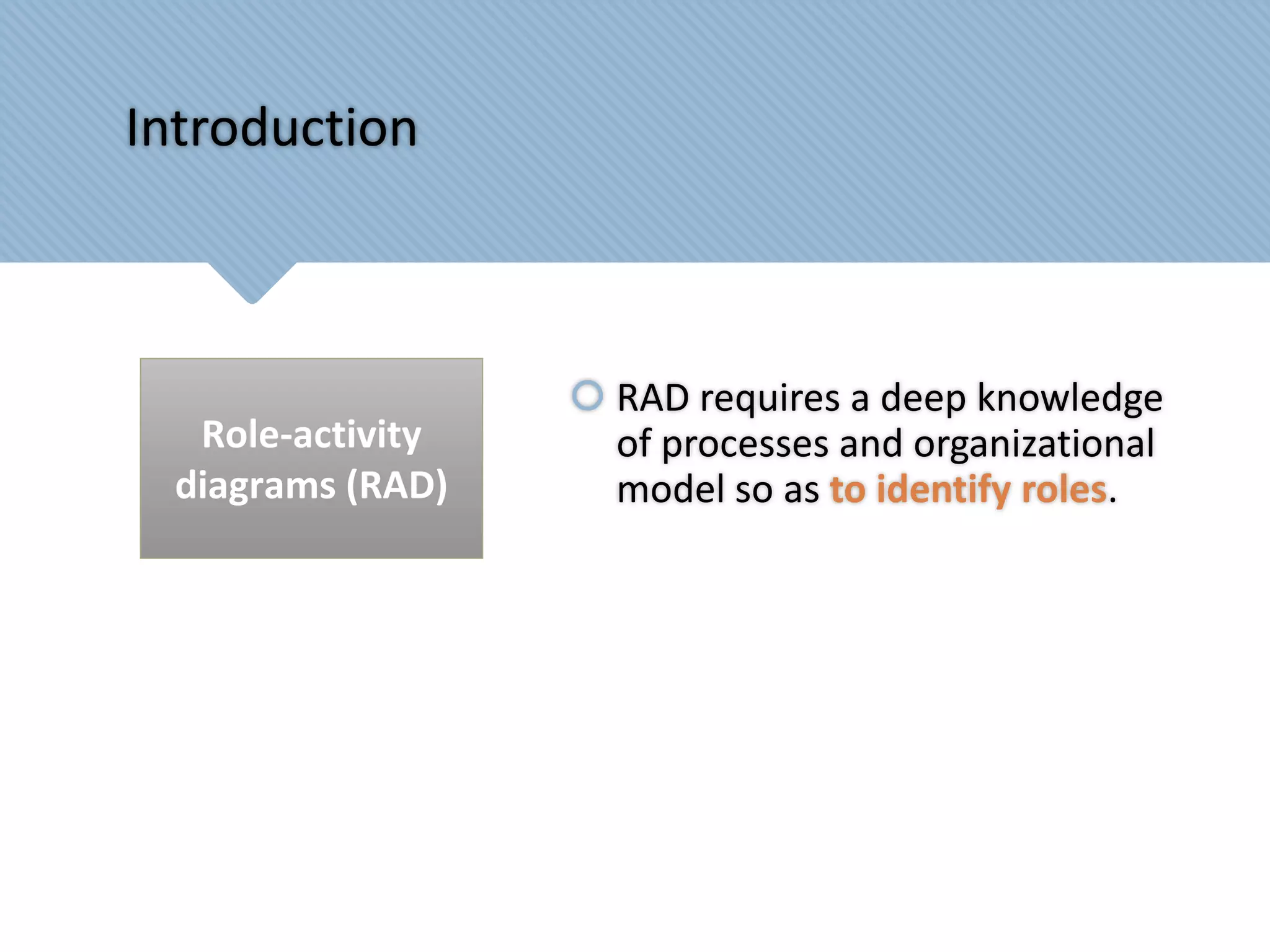 Introduction

Role-activity diagrams (RAD)

RAD requires a deep knowledge of processes and organizational model so as to identify roles.